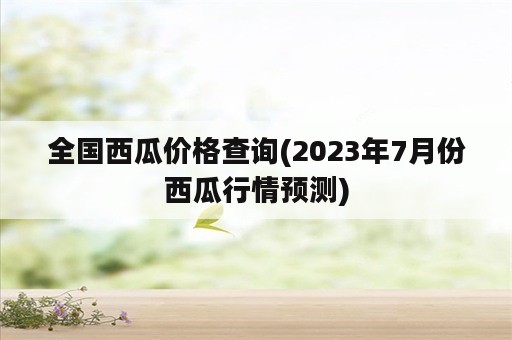 全国西瓜价格查询(2023年7月份西瓜行情预测)